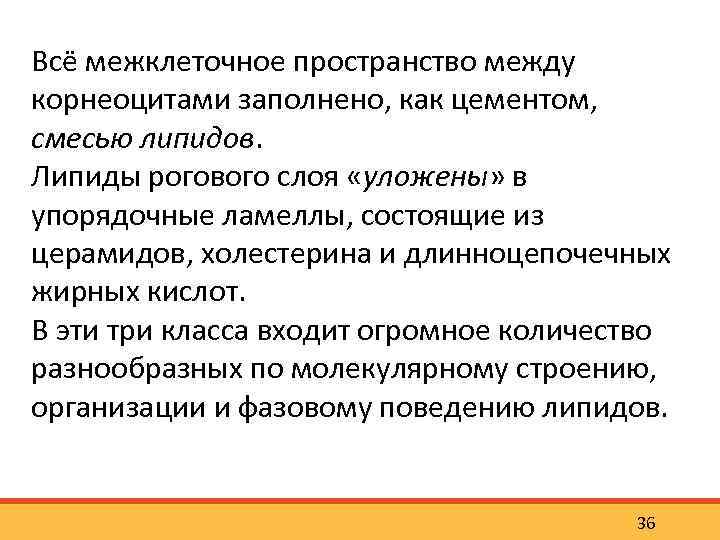 Всё межклеточное пространство между корнеоцитами заполнено, как цементом, смесью липидов.
Липиды рогового слоя «уложены» в упорядочные ламеллы, состоящие из церамидов, холестерина и длинноцепочечных жирных кислот.
В эти три класса входит огромное количество разнообразных по молекулярному строению, организации и фазовому поведению липидов.

36